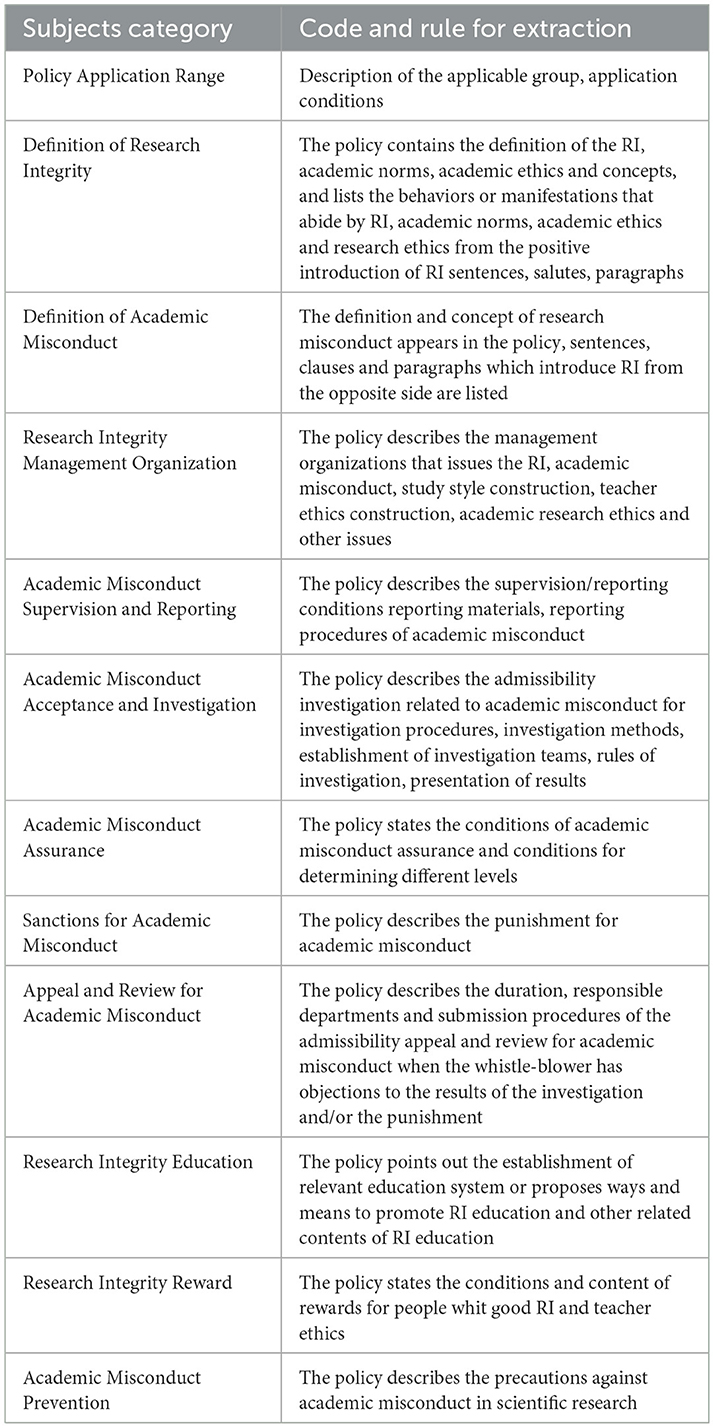 | Subjects category | Code and rule for extraction |
|---|---|
| Policy Application Range | Description of the applicable group, application conditions |
| Definition of Research Integrity | The policy contains the definition of the RI, academic norms, academic ethics and concepts, and lists the behaviors or manifestations that abide by RI, academic norms, academic ethics and research ethics from the positive introduction of RI sentences, salutes, paragraphs |
| Definition of Academic Misconduct | The definition and concept of research misconduct appears in the policy, sentences, clauses and paragraphs which introduce RI from the opposite side are listed |
| Research Integrity Management Organization | The policy describes the management organizations that issues the RI, academic misconduct, study style construction, teacher ethics construction, academic research ethics and other issues |
| Academic Misconduct Supervision and Reporting | The policy describes the supervision/reporting conditions reporting materials, reporting procedures of academic misconduct |
| Academic Misconduct Acceptance and Investigation | The policy describes the admissibility investigation related to academic misconduct for investigation procedures, investigation methods, establishment of investigation teams, rules of investigation, presentation of results |
| Academic Misconduct Assurance | The policy states the conditions of academic misconduct assurance and conditions for determining different levels |
| Sanctions for Academic Misconduct | The policy describes the punishment for academic misconduct |
| Appeal and Review for Academic Misconduct | The policy describes the duration, responsible departments and submission procedures of the admissibility appeal and review for academic misconduct when the whistle-blower has objections to the results of the investigation and/or the punishment |
| Research Integrity Education | The policy points out the establishment of relevant education system or proposes ways and means to promote RI education and other related contents of RI education |
| Research Integrity Reward | The policy states the conditions and content of rewards for people whit good RI and teacher ethics |
| Academic Misconduct Prevention | The policy describes the precautions against academic misconduct in scientific research |